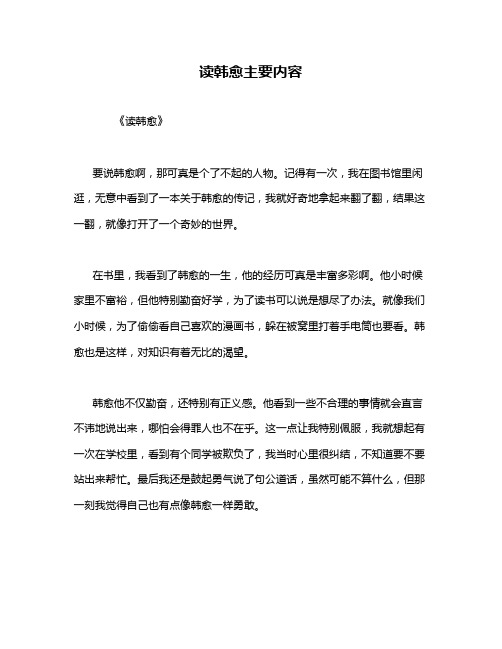 读韩愈主要内容

《读韩愈》

要说韩愈啊，那可真是个了不起的人物。记得有一次，我在图书馆里闲逛，无意中看到了一本关于韩愈的传记，我就好奇地拿起来翻了翻，结果这一翻，就像打开了一个奇妙的世界。

在书里，我看到了韩愈的一生，他的经历可真是丰富多彩啊。他小时候家里不富裕，但他特别勤奋好学，为了读书可以说是想尽了办法。就像我们小时候，为了偷偷看自己喜欢的漫画书，躲在被窝里打着手电筒也要看。韩愈也是这样，对知识有着无比的渴望。

韩愈他不仅勤奋，还特别有正义感。他看到一些不合理的事情就会直言不讳地说出来，哪怕会得罪人也不在乎。这一点让我特别佩服，我就想起有一次在学校里，看到有个同学被欺负了，我当时心里很纠结，不知道要不要站出来帮忙。最后我还是鼓起勇气说了句公道话，虽然可能不算什么，但那一刻我觉得自己也有点像韩愈一样勇敢。